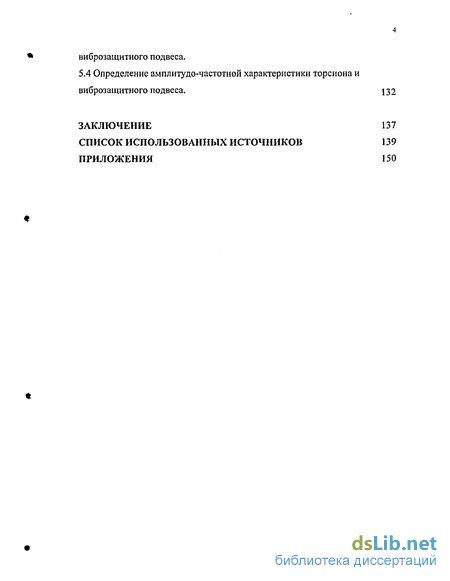 4

виброзащитного подвеса.

5.4 Определение амплитудо-частотной характеристики торсиона и виброзащитного подвеса. 132

ЗАКЛЮЧЕНИЕ 137

СПИСОК ИСПОЛЬЗОВАННЫХ ИСТОЧНИКОВ 139

ПРИЛОЖЕНИЯ 150

dsLib.net
библиотека диссертаций